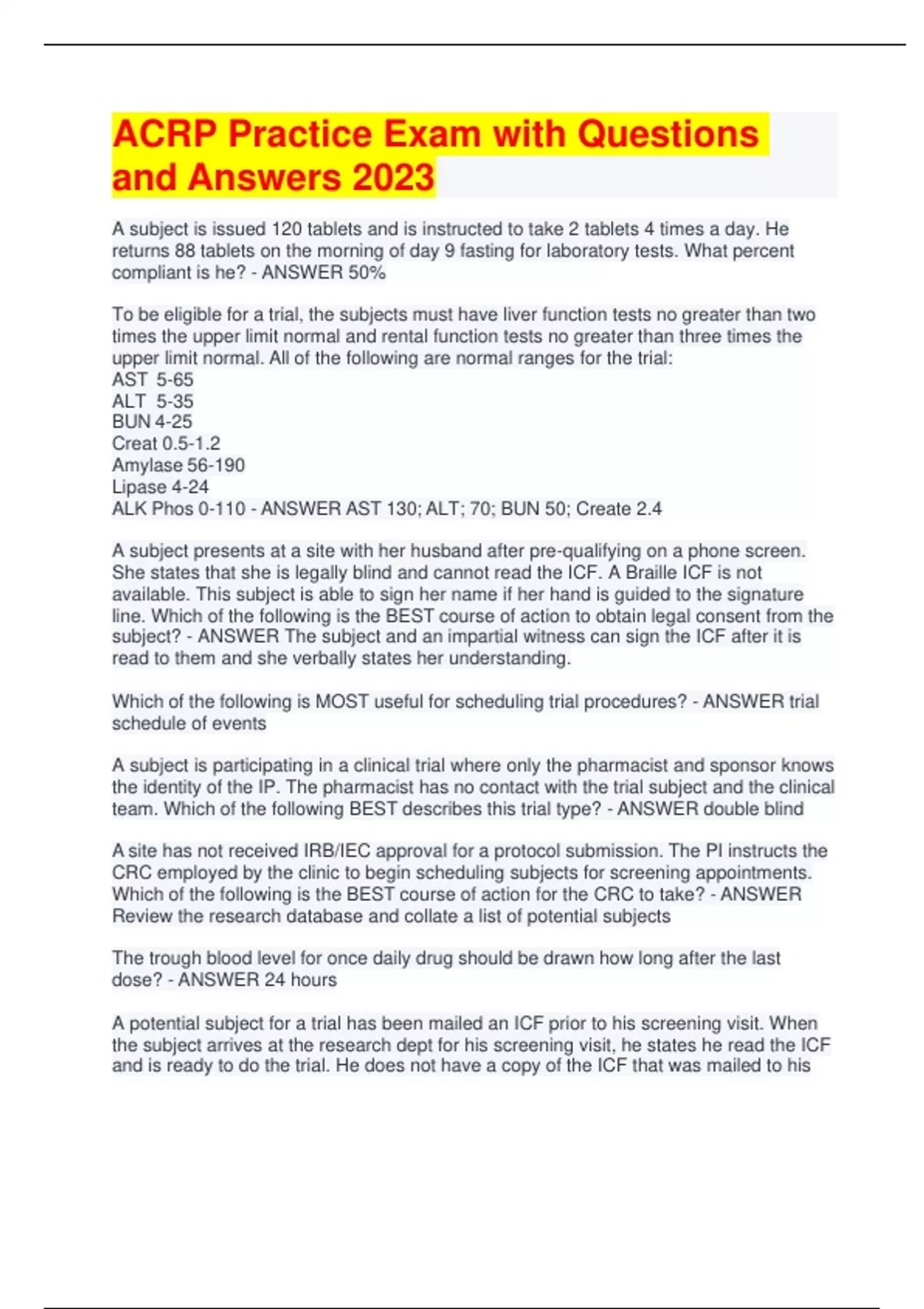 ACRP Practice Exam with Questions and Answers 2023

A subject is issued 120 tablets and is instructed to take 2 tablets 4 times a day. He returns 88 tablets on the morning of day 9 fasting for laboratory tests. What percent compliant is he? - ANSWER 50%

To be eligible for a trial, the subjects must have liver function tests no greater than two times the upper limit normal and rental function tests no greater than three times the upper limit normal. All of the following are normal ranges for the trial:
AST 5-65
ALT 5-35
BUN 4-25
Creat 0.5-1.2
Amylase 56-190
Lipase 4-24
ALK Phos 0-110 - ANSWER AST 130; ALT; 70; BUN 50; Create 2.4

A subject presents at a site with her husband after pre-qualifying on a phone screen. She states that she is legally blind and cannot read the ICF. A Braille ICF is not available. This subject is able to sign her name if her hand is guided to the signature line. Which of the following is the BEST course of action to obtain legal consent from the subject? - ANSWER The subject and an impartial witness can sign the ICF after it is read to them and she verbally states her understanding.

Which of the following is MOST useful for scheduling trial procedures? - ANSWER trial schedule of events

A subject is participating in a clinical trial where only the pharmacist and sponsor knows the identity of the IP. The pharmacist has no contact with the trial subject and the clinical team. Which of the following BEST describes this trial type? - ANSWER double blind

A site has not received IRB/IEC approval for a protocol submission. The PI instructs the CRC employed by the clinic to begin scheduling subjects for screening appointments. Which of the following is the BEST course of action for the CRC to take? - ANSWER Review the research database and collate a list of potential subjects

The trough blood level for once daily drug should be drawn how long after the last dose? - ANSWER 24 hours

A potential subject for a trial has been mailed an ICF prior to his screening visit. When the subject arrives at the research dept for his screening visit, he states he read the ICF and is ready to do the trial. He does not have a copy of the ICF that was mailed to his